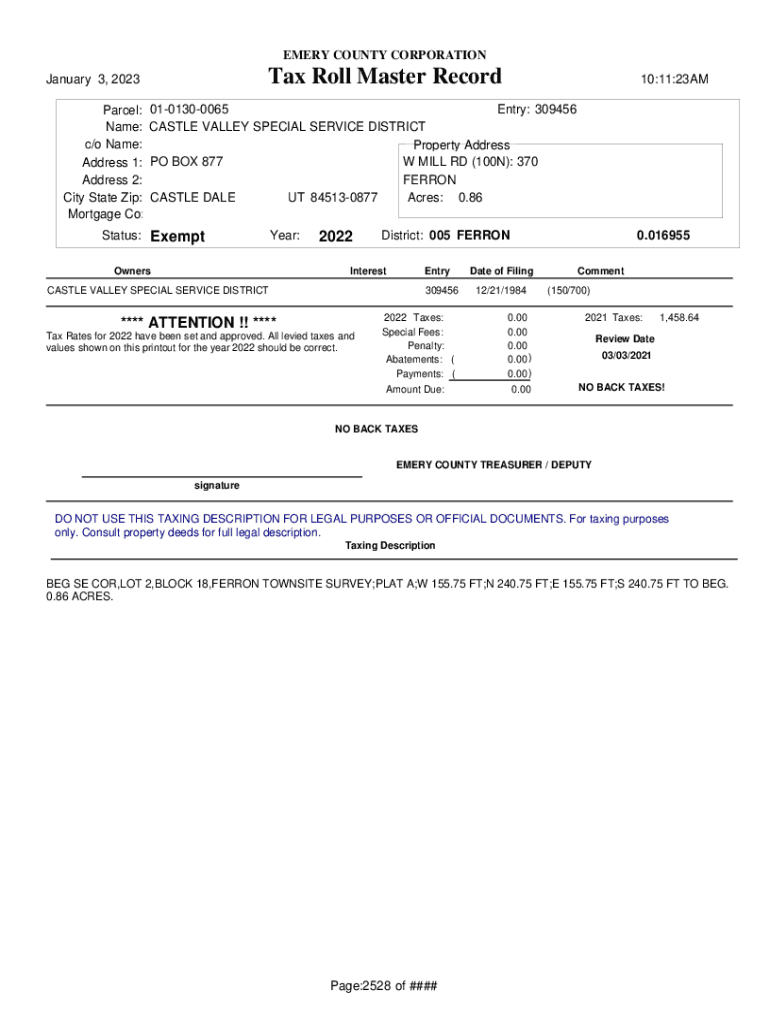 EMERY COUNTY CORPORATION

January 3, 2023

Tax Roll Master Record

10:11:23AM

Parcel: 01-0130-0065
Entry: 309456
Name: CASTLE VALLEY SPECIAL SERVICE DISTRICT
c/o Name:
Address 1: PO BOX 877
Address 2:
City State Zip: CASTLE DALE UT 84513-0877
Mortgage Co:

Property Address
W MILL RD (100N): 370
FERRON
Acres: 0.86

Status: Exempt Year: 2022 District: 005 FERRON 0.016955

| Owners | Interest | Entry | Date of Filing | Comment |
|---|---|---|---|---|
| CASTLE VALLEY SPECIAL SERVICE DISTRICT | | 309456 | 12/21/1984 | (150/700) |

**** ATTENTION !! ****
Tax Rates for 2022 have been set and approved. All levied taxes and values shown on this printout for the year 2022 should be correct.

2022 Taxes: 0.00
Special Fees: 0.00
Penalty: 0.00
Abatements: ( 0.00)
Payments: ( 0.00)
Amount Due: 0.00

2021 Taxes: 1,458.64
Review Date
03/03/2021
NO BACK TAXES!

NO BACK TAXES

EMERY COUNTY TREASURER / DEPUTY

signature

DO NOT USE THIS TAXING DESCRIPTION FOR LEGAL PURPOSES OR OFFICIAL DOCUMENTS. For taxing purposes only. Consult property deeds for full legal description.

Taxing Description

BEG SE COR,LOT 2,BLOCK 18,FERRON TOWNSITE SURVEY;PLAT A;W 155.75 FT;N 240.75 FT;E 155.75 FT;S 240.75 FT TO BEG. 0.86 ACRES.

Page:2528 of ####